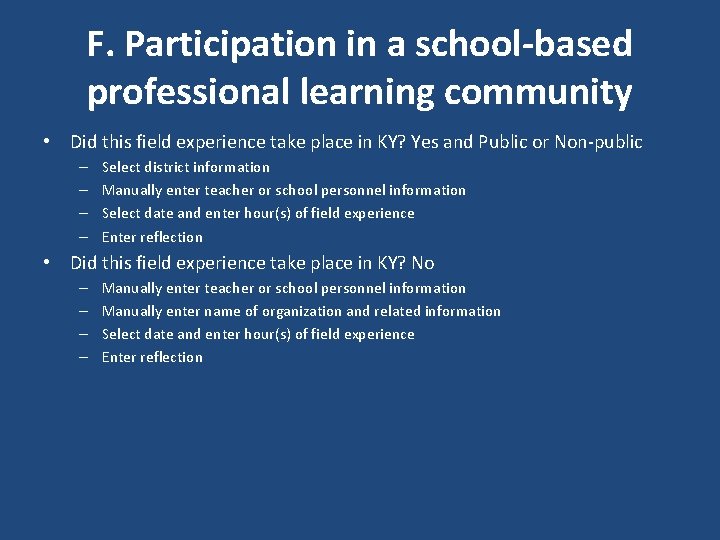 F. Participation in a school-based professional learning community

• Did this field experience take place in KY? Yes and Public or Non-public
– Select district information
– Manually enter teacher or school personnel information
– Select date and enter hour(s) of field experience
– Enter reflection

• Did this field experience take place in KY? No
– Manually enter teacher or school personnel information
– Manually enter name of organization and related information
– Select date and enter hour(s) of field experience
– Enter reflection